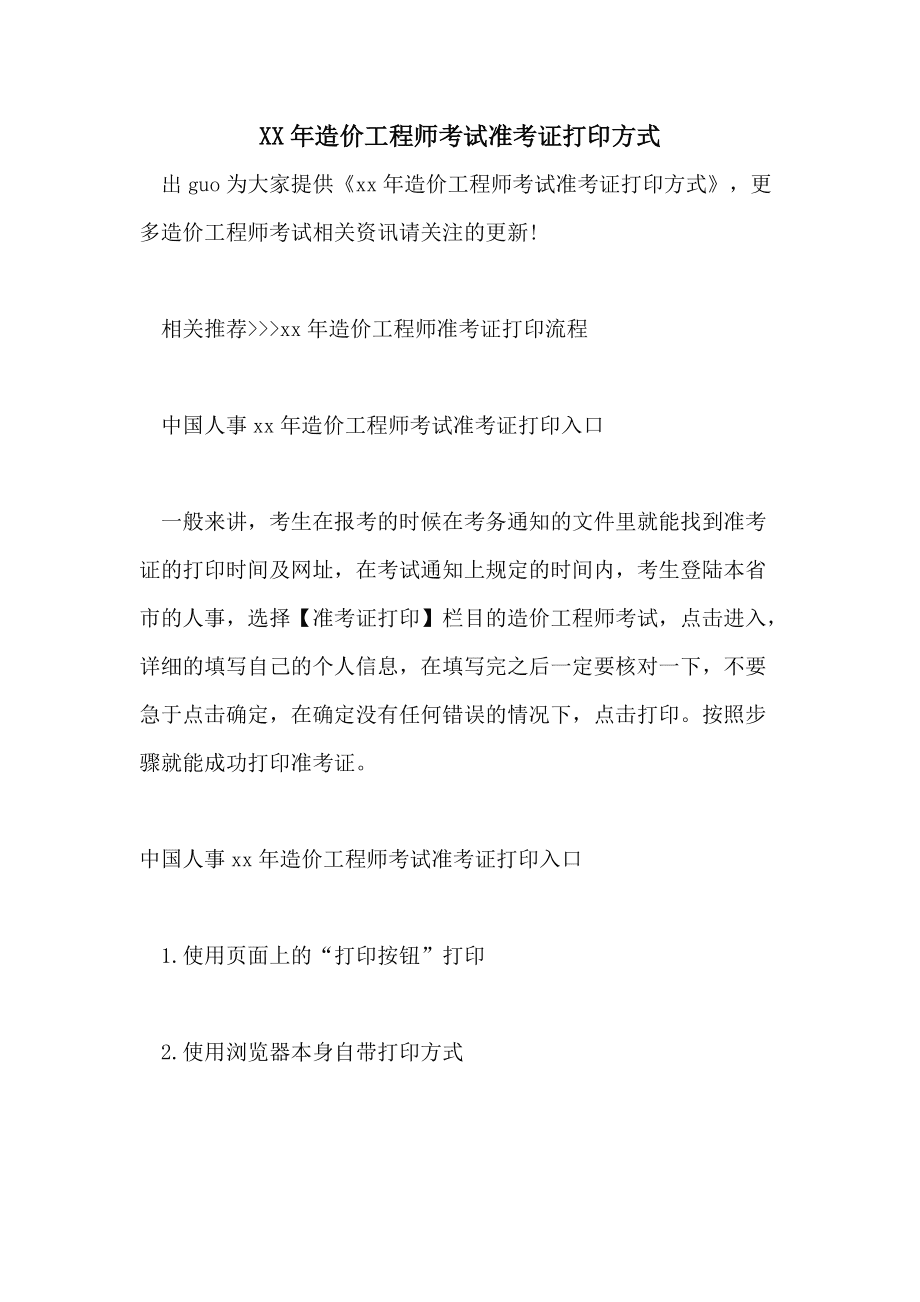 XX年造价工程师考试准考证打印方式

出guo为大家提供《xx年造价工程师考试准考证打印方式》，更多造价工程师考试相关资讯请关注的更新!

相关推荐>>>xx年造价工程师准考证打印流程

中国人事xx年造价工程师考试准考证打印入口

一般来讲，考生在报考的时候在考务通知的文件里就能找到准考证的打印时间及网址，在考试通知上规定的时间内，考生登陆本省市的人事，选择【准考证打印】栏目的造价工程师考试，点击进入，详细的填写自己的个人信息，在填写完之后一定要核对一下，不要急于点击确定，在确定没有任何错误的情况下，点击打印。按照步骤就能成功打印准考证。

中国人事xx年造价工程师考试准考证打印入口

1.使用页面上的“打印按钮”打印

2.使用浏览器本身自带打印方式